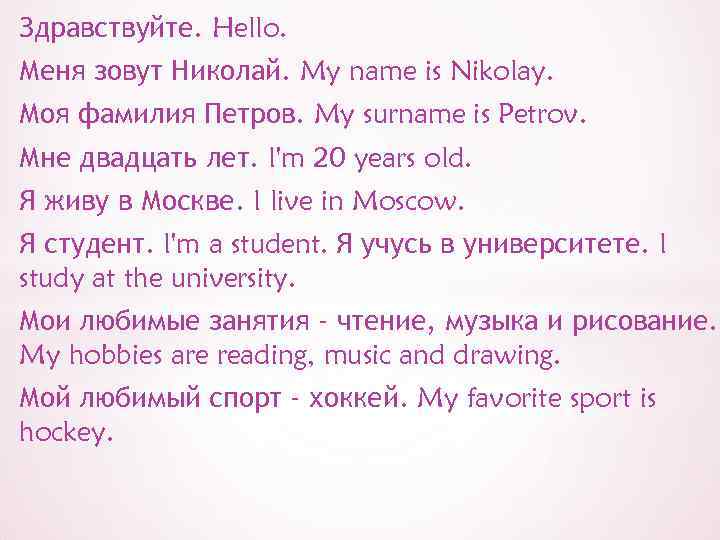 Здравствуйте. Hello.

Меня зовут Николай. My name is Nikolay.

Моя фамилия Петров. My surname is Petrov.

Мне двадцать лет. I'm 20 years old.

Я живу в Москве. I live in Moscow.

Я студент. I'm a student. Я учусь в университете. I study at the university.

Мои любимые занятия - чтение, музыка и рисование. My hobbies are reading, music and drawing.

Мой любимый спорт - хоккей. My favorite sport is hockey.